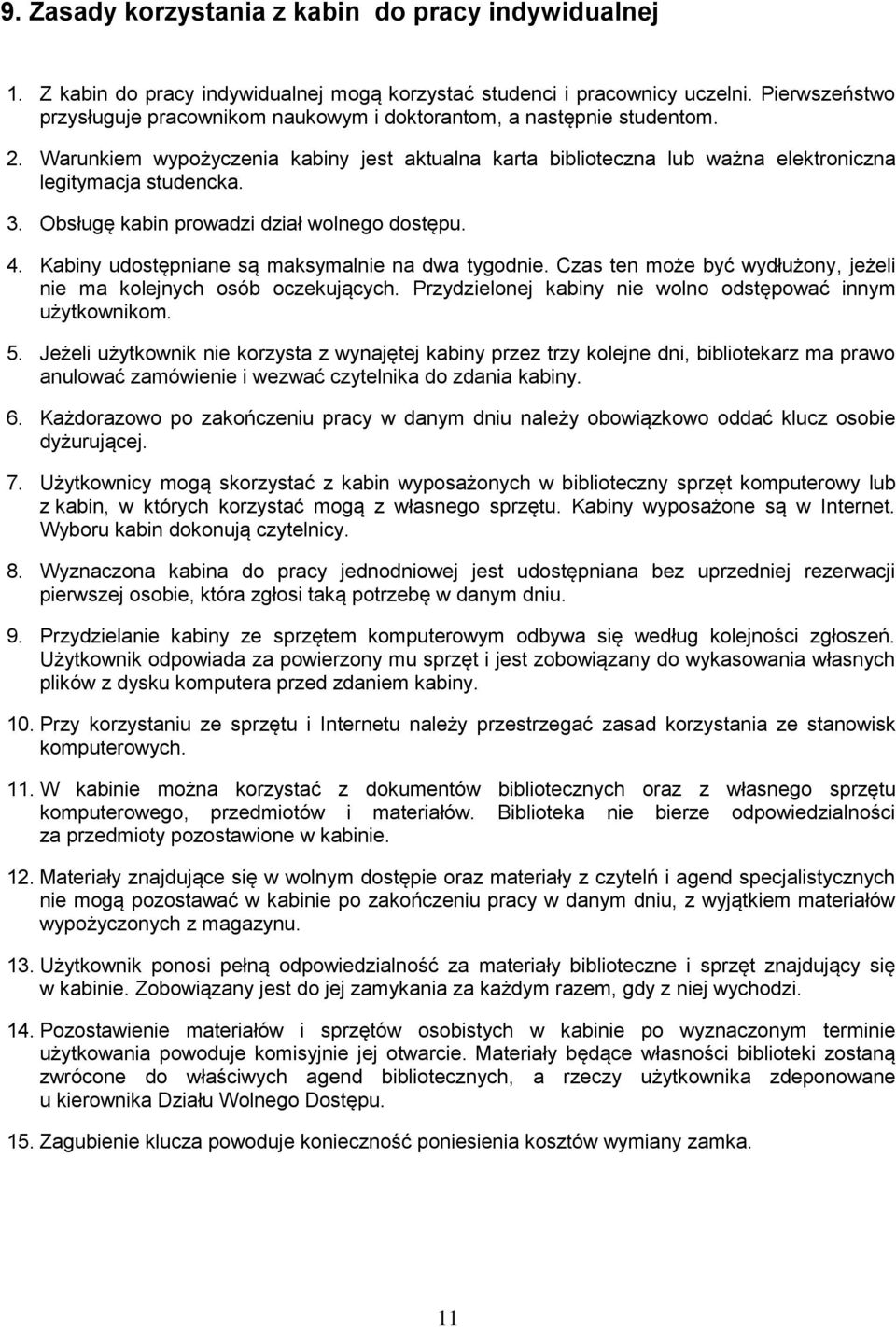 9. Zasady korzystania z kabin do pracy indywidualnej

1. Z kabin do pracy indywidualnej mogą korzystać studenci i pracownicy uczelni. Pierwszeństwo przysługuje pracownikom naukowym i doktorantom, a następnie studentom.

2. Warunkiem wypożyczenia kabiny jest aktualna karta biblioteczna lub ważna elektroniczna legitymacja studencka.

3. Obsługę kabin prowadzi dział wolnego dostępu.

4. Kabiny udostępniane są maksymalnie na dwa tygodnie. Czas ten może być wydłużony, jeżeli nie ma kolejnych osób oczekujących. Przydzielonej kabiny nie wolno odstępować innym użytkownikom.

5. Jeżeli użytkownik nie korzysta z wynajętej kabiny przez trzy kolejne dni, bibliotekarz ma prawo anulować zamówienie i wezwać czytelnika do zdania kabiny.

6. Każdorazowo po zakończeniu pracy w danym dniu należy obowiązkowo oddać klucz osobie dyżurującej.

7. Użytkownicy mogą skorzystać z kabin wyposażonych w biblioteczny sprzęt komputerowy lub z kabin, w których korzystać mogą z własnego sprzętu. Kabiny wyposażone są w Internet. Wyboru kabin dokonują czytelnicy.

8. Wyznaczona kabina do pracy jednodniowej jest udostępniana bez uprzedniej rezerwacji pierwszej osobie, która zgłosi taką potrzebę w danym dniu.

9. Przydzielanie kabiny ze sprzętem komputerowym odbywa się według kolejności zgłoszeń. Użytkownik odpowiada za powierzony mu sprzęt i jest zobowiązany do wykasowania własnych plików z dysku komputera przed zdaniem kabiny.

10. Przy korzystaniu ze sprzętu i Internetu należy przestrzegać zasad korzystania ze stanowisk komputerowych.

11. W kabinie można korzystać z dokumentów bibliotecznych oraz z własnego sprzętu komputerowego, przedmiotów i materiałów. Biblioteka nie bierze odpowiedzialności za przedmioty pozostawione w kabinie.

12. Materiały znajdujące się w wolnym dostępie oraz materiały z czytelń i agend specjalistycznych nie mogą pozostawać w kabinie po zakończeniu pracy w danym dniu, z wyjątkiem materiałów wypożyczonych z magazynu.

13. Użytkownik ponosi pełną odpowiedzialność za materiały biblioteczne i sprzęt znajdujący się w kabinie. Zobowiązany jest do jej zamykania za każdym razem, gdy z niej wychodzi.

14. Pozostawienie materiałów i sprzętów osobistych w kabinie po wyznaczonym terminie użytkowania powoduje komisyjne jej otwarcie. Materiały będące własności biblioteki zostaną zwrócone do właściwych agend bibliotecznych, a rzeczy użytkownika zdeponowane u kierownika Działu Wolnego Dostępu.

15. Zagubienie klucza powoduje konieczność poniesienia kosztów wymiany zamka.

11